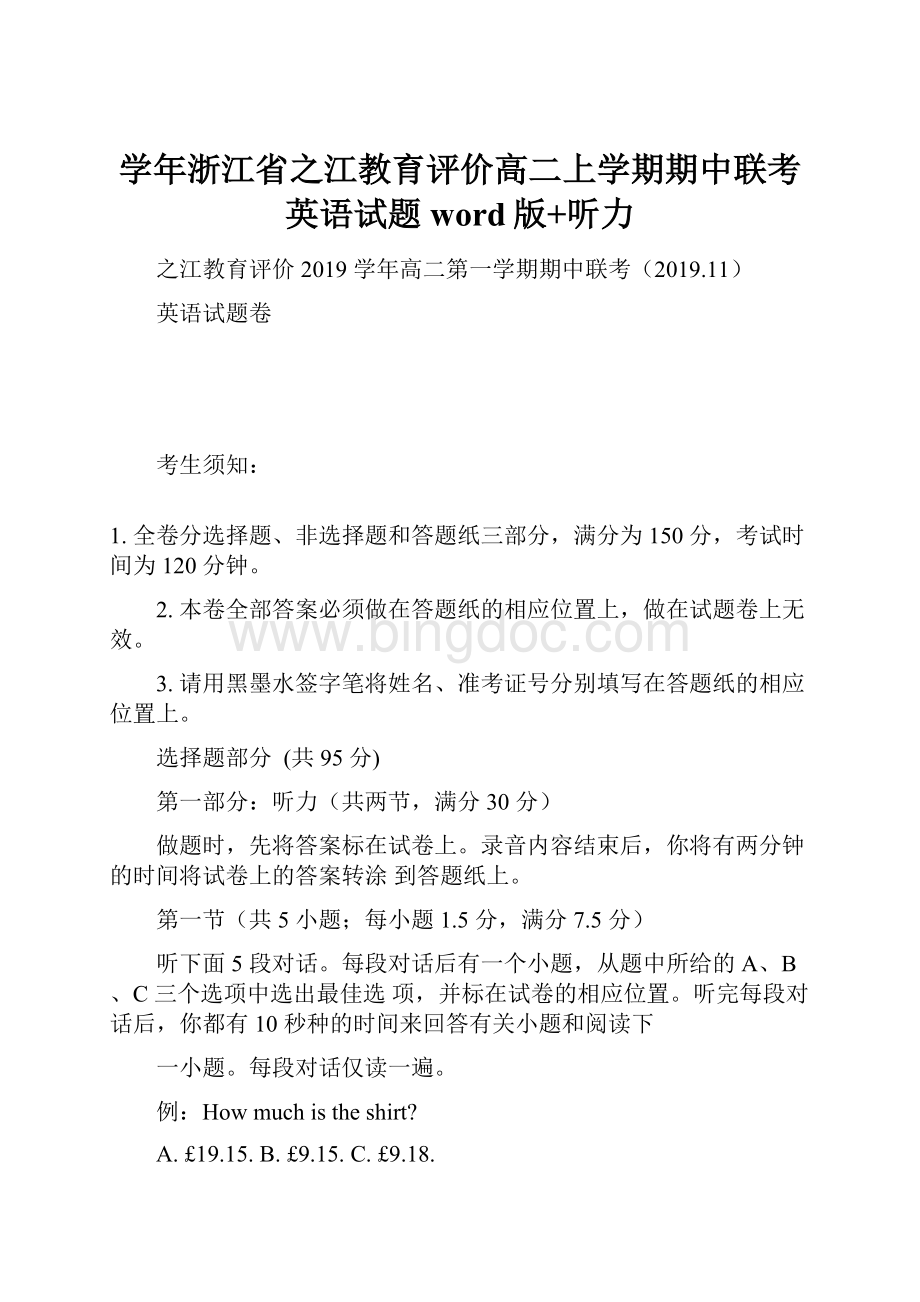 学年浙江省之江教育评价高二上学期期中联考英语试题 word 版+听力

之江教育评价 2019 学年高二第一学期期中联考（2019.11）

英语试题卷

考生须知：

1. 全卷分选择题、非选择题和答题纸三部分，满分为 150 分，考试时间为 120 分钟。

2. 本卷全部答案必须做在答题纸的相应位置上，做在试题卷上无效。

www.bingdoc.com

3. 请用黑墨水签字笔将姓名、准考证号分别填写在答题纸的相应位置上。

选择题部分 (共 95 分)

第一部分：听力（共两节，满分 30 分）

做题时，先将答案标在试卷上。录音内容结束后，你将有两分钟的时间将试卷上的答案转涂 到答题纸上。

第一节（共 5 小题；每小题 1.5 分，满分 7.5 分）

听下面 5 段对话。每段对话后有一个小题，从题中所给的 A、B、C 三个选项中选出最佳选 项，并标在试卷的相应位置。听完每段对话后，你都有 10 秒种的时间来回答有关小题和阅读下

一小题。每段对话仅读一遍。

例：How much is the shirt?

A. £19.15. B. £9.15. C. £9.18.